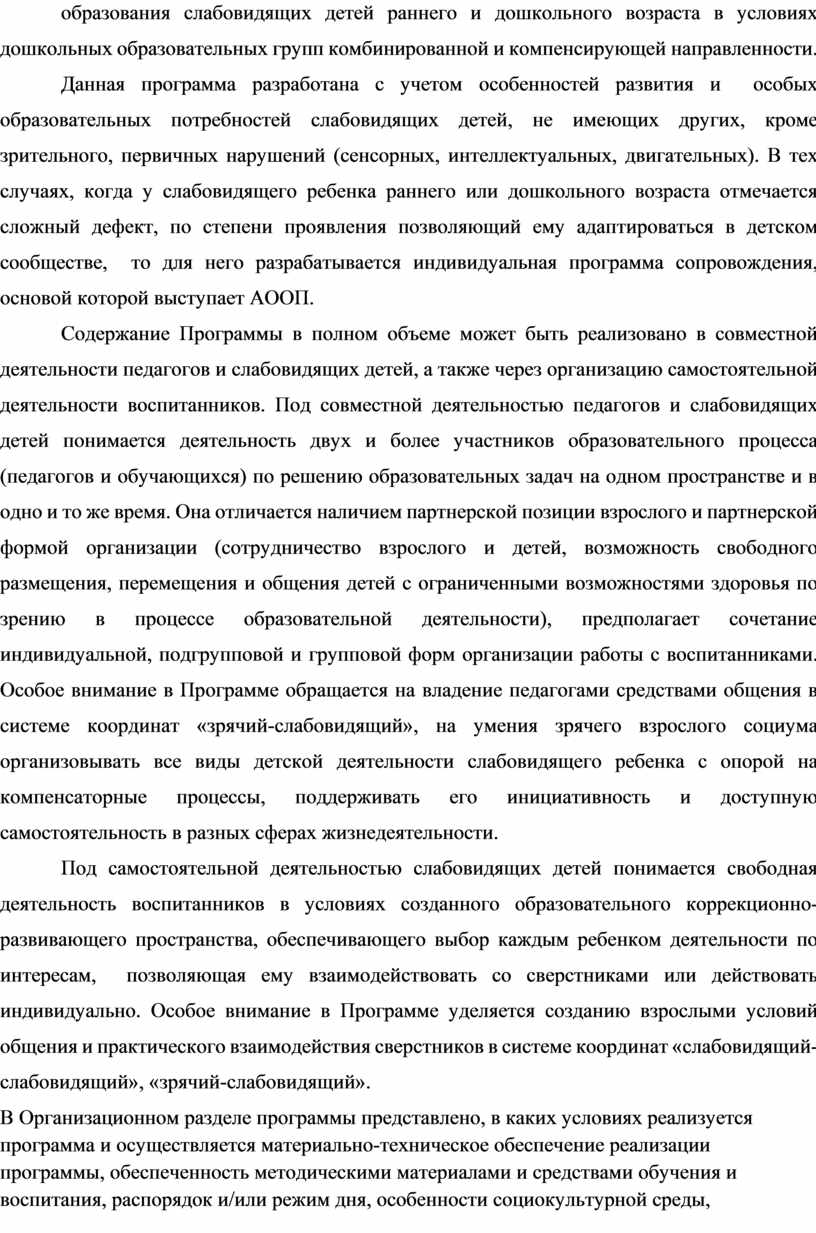 образования слабовидящих детей раннего и дошкольного возраста в условиях дошкольных образовательных групп комбинированной и компенсирующей направленности.

Данная программа разработана с учетом особенностей развития и особых образовательных потребностей слабовидящих детей, не имеющих других, кроме зрительного, первичных нарушений (сенсорных, интеллектуальных, двигательных). В тех случаях, когда у слабовидящего ребенка раннего или дошкольного возраста отмечается сложный дефект, по степени проявления позволяющий ему адаптироваться в детском сообществе, то для него разрабатывается индивидуальная программа сопровождения, основой которой выступает АООП.

Содержание Программы в полном объеме может быть реализовано в совместной деятельности педагогов и слабовидящих детей, а также через организацию самостоятельной деятельности воспитанников. Под совместной деятельностью педагогов и слабовидящих детей понимается деятельность двух и более участников образовательного процесса (педагогов и обучающихся) по решению образовательных задач на одном пространстве и в одно и то же время. Она отличается наличием партнерской позиции взрослого и партнерской формой организации (сотрудничество взрослого и детей, возможность свободного размещения, перемещения и общения детей с ограниченными возможностями здоровья по зрению в процессе образовательной деятельности), предполагает сочетание индивидуальной, подгрупповой и групповой форм организации работы с воспитанниками. Особое внимание в Программе обращается на владение педагогами средствами общения в системе координат «зрячий-слабовидящий», на умения зрячего взрослого социума организовывать все виды детской деятельности слабовидящего ребенка с опорой на компенсаторные процессы, поддерживать его инициативность и доступную самостоятельность в разных сферах жизнедеятельности.

Под самостоятельной деятельностью слабовидящих детей понимается свободная деятельность воспитанников в условиях созданного образовательного коррекционно-развивающего пространства, обеспечивающего выбор каждым ребенком деятельности по интересам, позволяющая ему взаимодействовать со сверстниками или действовать индивидуально. Особое внимание в Программе уделяется созданию взрослыми условий общения и практического взаимодействия сверстников в системе координат «слабовидящий-слабовидящий», «зрячий-слабовидящий».

В Организационном разделе программы представлено, в каких условиях реализуется программа и осуществляется материально-техническое обеспечение реализации программы, обеспеченность методическими материалами и средствами обучения и воспитания, распорядок и/или режим дня, особенности социокультурной среды,